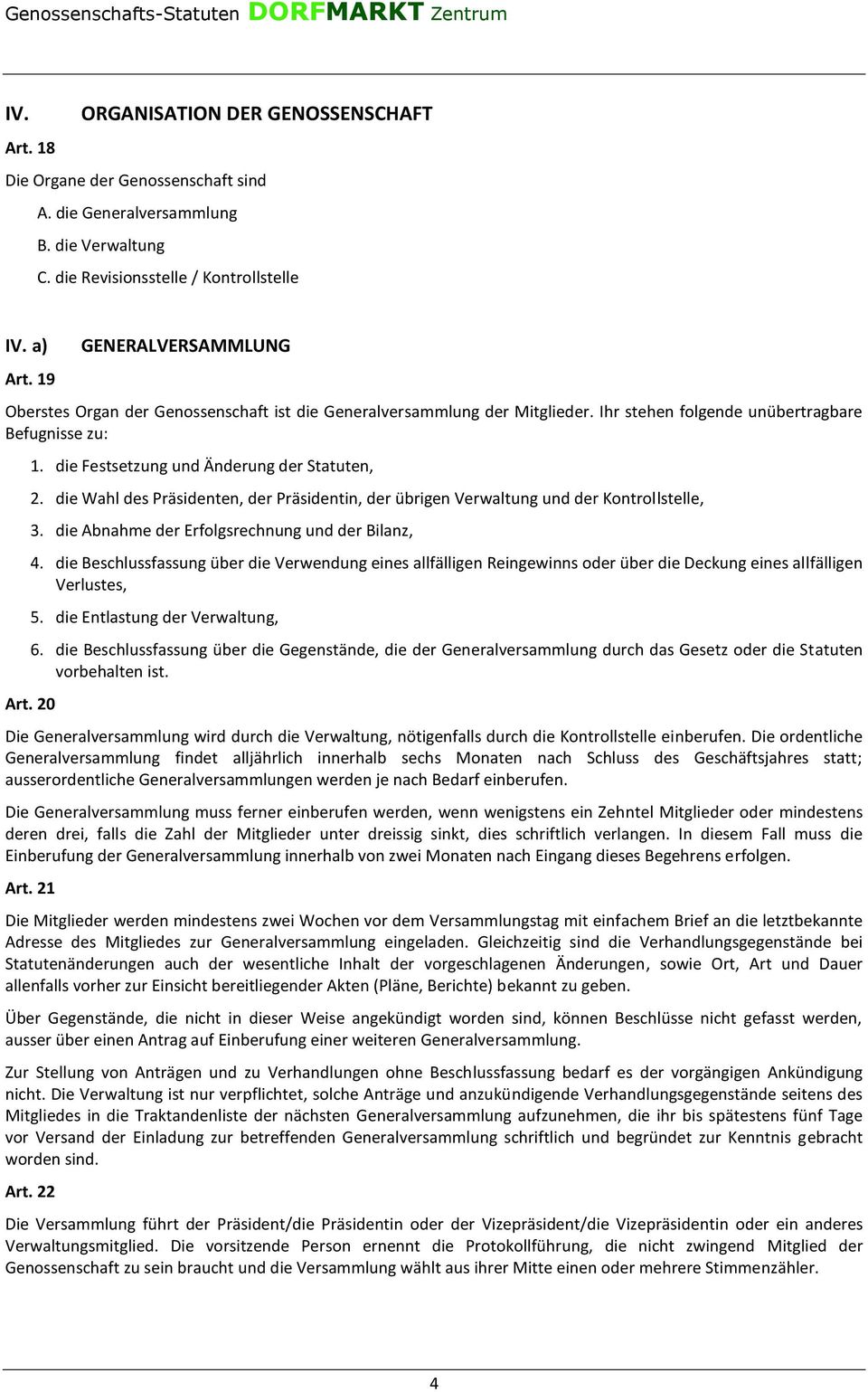 Genossenschafts-Statuten DORFMARKT Zentrum

IV. ORGANISATION DER GENOSSENSCHAFT

Art. 18

Die Organe der Genossenschaft sind

A. die Generalversammlung
B. die Verwaltung
C. die Revisionsstelle / Kontrollstelle

IV. a) GENERALVERSAMMLUNG

Art. 19

Oberstes Organ der Genossenschaft ist die Generalversammlung der Mitglieder. Ihr stehen folgende unübertragbare Befugnisse zu:

1. die Festsetzung und Änderung der Statuten,
2. die Wahl des Präsidenten, der Präsidentin, der übrigen Verwaltung und der Kontrollstelle,
3. die Abnahme der Erfolgsrechnung und der Bilanz,
4. die Beschlussfassung über die Verwendung eines allfälligen Reingewinns oder über die Deckung eines allfälligen Verlustes,
5. die Entlastung der Verwaltung,
6. die Beschlussfassung über die Gegenstände, die der Generalversammlung durch das Gesetz oder die Statuten vorbehalten ist.

Art. 20

Die Generalversammlung wird durch die Verwaltung, nötigenfalls durch die Kontrollstelle einberufen. Die ordentliche Generalversammlung findet alljährlich innerhalb sechs Monaten nach Schluss des Geschäftsjahres statt; ausserordentliche Generalversammlungen werden je nach Bedarf einberufen.

Die Generalversammlung muss ferner einberufen werden, wenn wenigstens ein Zehntel Mitglieder oder mindestens deren drei, falls die Zahl der Mitglieder unter dreissig sinkt, dies schriftlich verlangen. In diesem Fall muss die Einberufung der Generalversammlung innerhalb von zwei Monaten nach Eingang dieses Begehrens erfolgen.

Art. 21

Die Mitglieder werden mindestens zwei Wochen vor dem Versammlungstag mit einfachem Brief an die letztbekannte Adresse des Mitgliedes zur Generalversammlung eingeladen. Gleichzeitig sind die Verhandlungsgegenstände bei Statutenänderungen auch der wesentliche Inhalt der vorgeschlagenen Änderungen, sowie Ort, Art und Dauer allenfalls vorher zur Einsicht bereitliegender Akten (Pläne, Berichte) bekannt zu geben.

Über Gegenstände, die nicht in dieser Weise angekündigt worden sind, können Beschlüsse nicht gefasst werden, ausser über einen Antrag auf Einberufung einer weiteren Generalversammlung.

Zur Stellung von Anträgen und zu Verhandlungen ohne Beschlussfassung bedarf es der vorgängigen Ankündigung nicht. Die Verwaltung ist nur verpflichtet, solche Anträge und anzukündigende Verhandlungsgegenstände seitens des Mitgliedes in die Traktandenliste der nächsten Generalversammlung aufzunehmen, die ihr bis spätestens fünf Tage vor Versand der Einladung zur betreffenden Generalversammlung schriftlich und begründet zur Kenntnis gebracht worden sind.

Art. 22

Die Versammlung führt der Präsident/die Präsidentin oder der Vizepräsident/die Vizepräsidentin oder ein anderes Verwaltungsmitglied. Die vorsitzende Person ernennt die Protokollführung, die nicht zwingend Mitglied der Genossenschaft zu sein braucht und die Versammlung wählt aus ihrer Mitte einen oder mehrere Stimmenzähler.

4